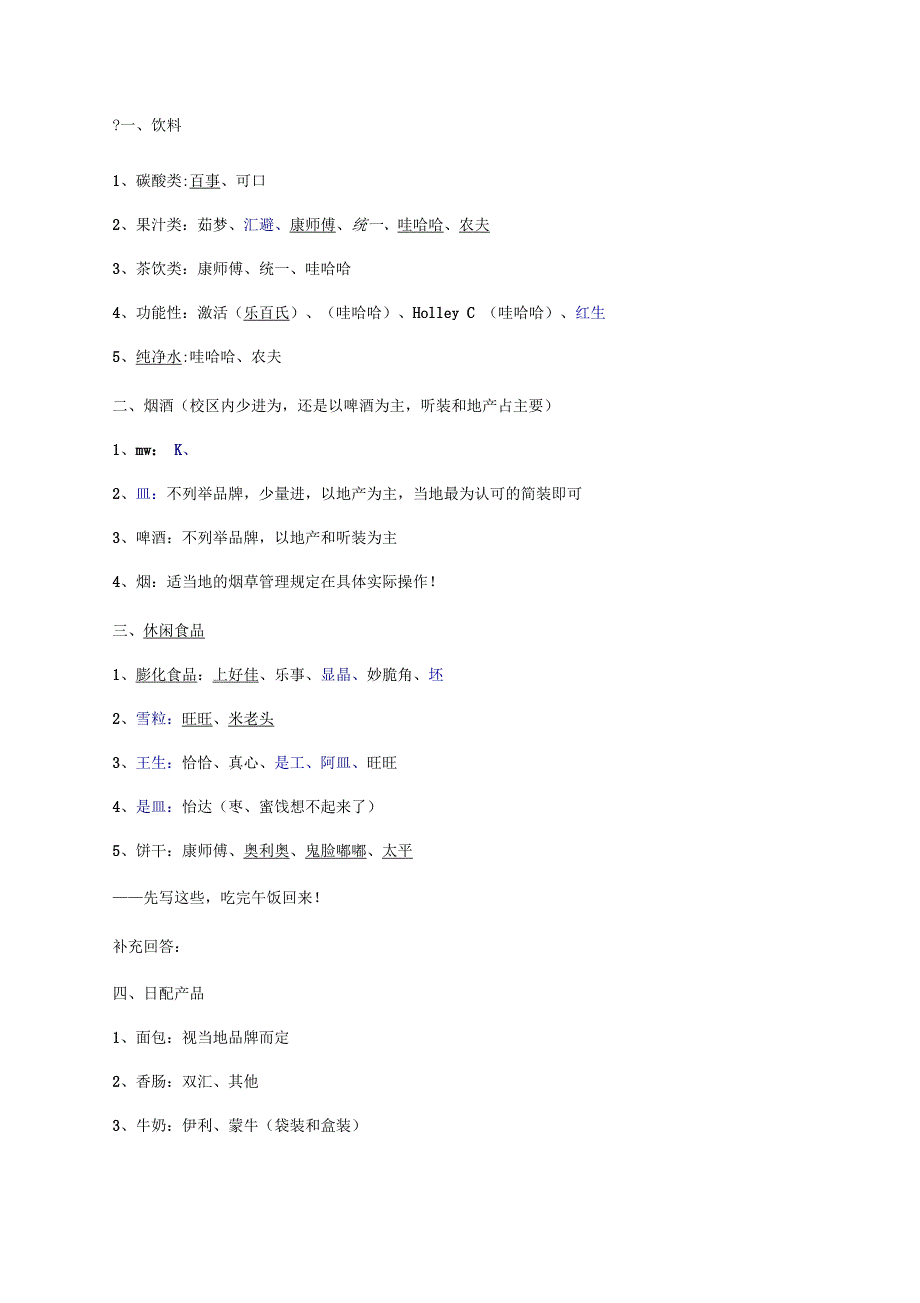 ?一、饮料

1、碳酸类:百事、可口

2、果汁类：茹梦、汇避、康师傅、统一、哇哈哈、农夫

3、茶饮类：康师傅、统一、哇哈哈

4、功能性：激活（乐百氏）、（哇哈哈）、Holley C （哇哈哈）、红生

5、纯净水:哇哈哈、农夫

二、烟酒（校区内少进为，还是以啤酒为主，听装和地产占主要）

1、mw： K、

2、皿：不列举品牌，少量进，以地产为主，当地最为认可的简装即可

3、啤酒：不列举品牌，以地产和听装为主

4、烟：适当地的烟草管理规定在具体实际操作！

三、休闲食品

1、膨化食品：上好佳、乐事、显晶、妙脆角、坯

2、雪粒：旺旺、米老头

3、王生：恰恰、真心、是工、阿皿、旺旺

4、是皿：怡达（枣、蜜饯想不起来了）

5、饼干：康师傅、奥利奥、鬼脸嘟嘟、太平

——先写这些，吃完午饭回来！

补充回答：

四、日配产品

1、面包：视当地品牌而定

2、香肠：双汇、其他

3、牛奶：伊利、蒙牛（袋装和盒装）